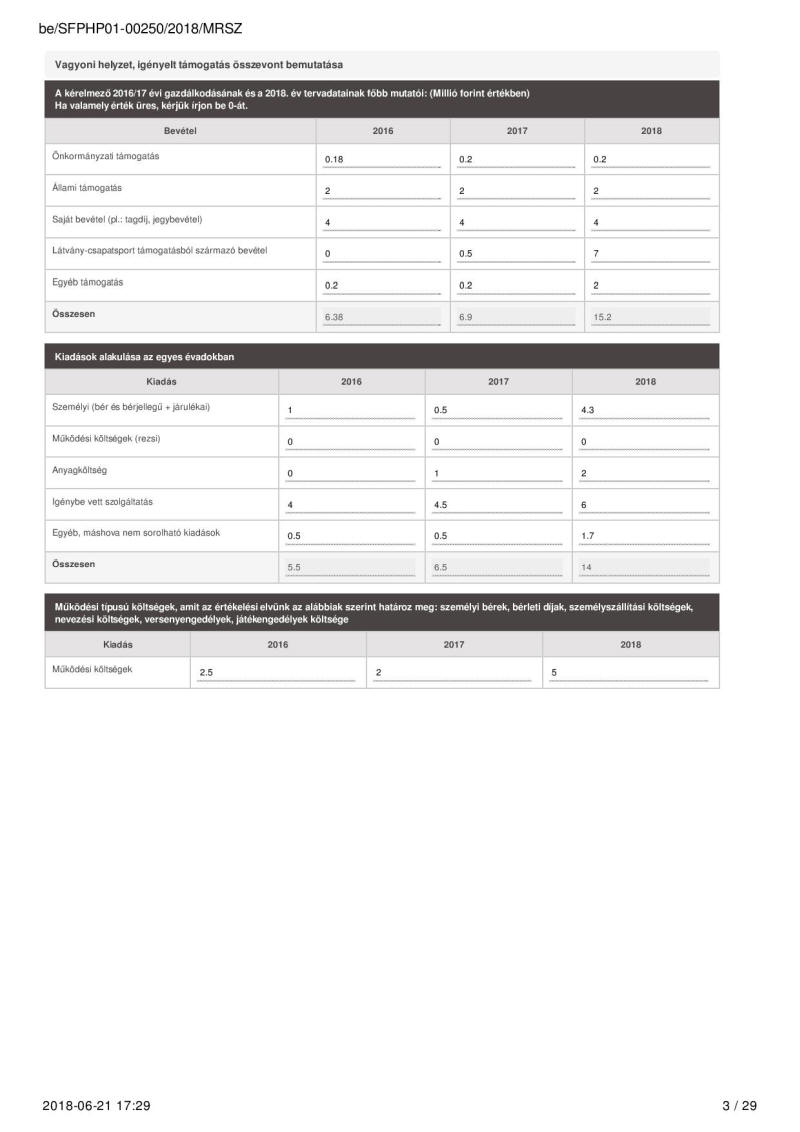 be/SFPHP01-00250/2018/MRSZ

Vagyoni helyzet, igényelt támogatás összevont bemutatása

A kérelmező 2016/17 évi gazdálkodásának és a 2018. év tervadatainak főbb mutatói: (Millió forint értékben)
Ha valamely érték üres, kérjük írjon be 0-át.

| Bevétel | 2016 | 2017 | 2018 |
|---|---|---|---|
| Önkormányzati támogatás | 0.18 | 0.2 | 0.2 |
| Állami támogatás | 2 | 2 | 2 |
| Saját bevétel (pl.: tagdíj, jegybevétel) | 4 | 4 | 4 |
| Látvány-csapatsport támogatásból származó bevétel | 0 | 0.5 | 7 |
| Egyéb támogatás | 0.2 | 0.2 | 2 |
| Összesen | 6.38 | 6.9 | 15.2 |

Kiadások alakulása az egyes évadokban

| Kiadás | 2016 | 2017 | 2018 |
|---|---|---|---|
| Személyi (bér és bérjellegű + járulékai) | 1 | 0.5 | 4.3 |
| Működési költségek (rezsi) | 0 | 0 | 0 |
| Anyagköltség | 0 | 1 | 2 |
| Igénybe vett szolgáltatás | 4 | 4.5 | 6 |
| Egyéb, máshova nem sorolható kiadások | 0.5 | 0.5 | 1.7 |
| Összesen | 5.5 | 6.5 | 14 |

Működési típusú költségek, amit az értékelési elvünk az alábbiak szerint határoz meg: személyi bérek, bérleti díjak, személyszállítási költségek, nevezési költségek, versenyengedélyek, játékengedélyek költsége

| Kiadás | 2016 | 2017 | 2018 |
|---|---|---|---|
| Működési költségek | 2.5 | 2 | 5 |

2018-06-21 17:29

3 / 29